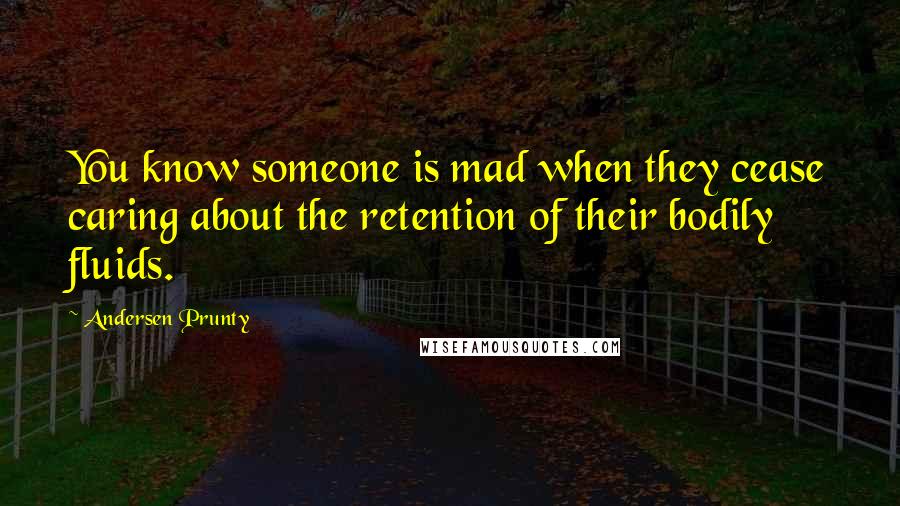 You know someone is mad when they cease caring about the retention of their bodily fluids.

~ Andersen Prunty

WISEFAMOUSQUOTES.COM